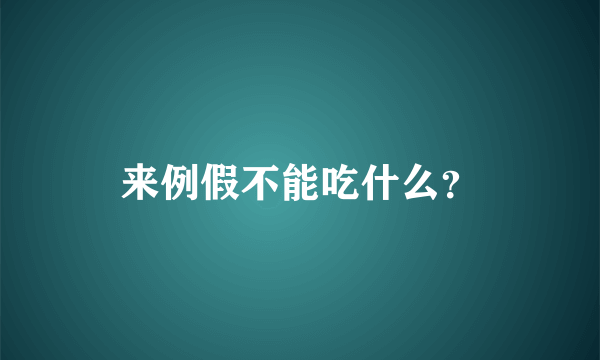 来例假不能吃什么?